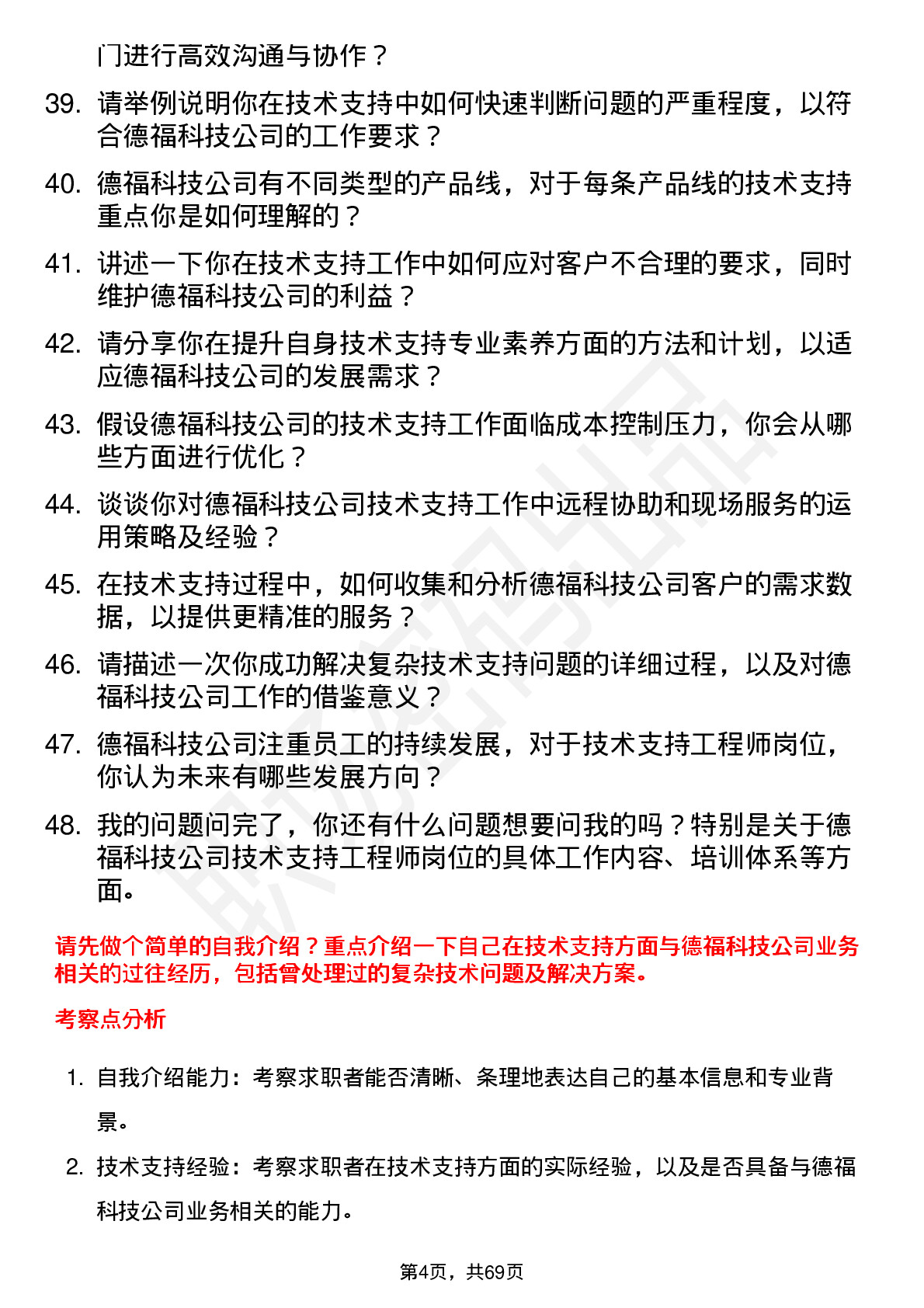 门进行高效沟通与协作？

39. 请举例说明你在技术支持中如何快速判断问题的严重程度，以符合德福科技公司的工作要求？

40. 德福科技公司有不同类型的产品线，对于每条产品线的技术支持重点你是如何理解的？

41. 讲述一下你在技术支持工作中如何应对客户不合理的要求，同时维护德福科技公司的利益？

42. 请分享你在提升自身技术支持专业素养方面的方法和计划，以适应德福科技公司的发展需求？

43. 假设德福科技公司的技术支持工作面临成本控制压力，你会从哪些方面进行优化？

44. 谈谈你对德福科技公司技术支持工作中远程协助和现场服务的运用策略及经验？

45. 在技术支持过程中，如何收集和分析德福科技公司客户的需求数据，以提供更精准的服务？

46. 请描述一次你成功解决复杂技术支持问题的详细过程，以及对德福科技公司工作的借鉴意义？

47. 德福科技公司注重员工的持续发展，对于技术支持工程师岗位，你认为未来有哪些发展方向？

48. 我的问题问完了，你还有什么问题想要问我的吗？特别是关于德福科技公司技术支持工程师岗位的具体工作内容、培训体系等方面。

请先做个简单的自我介绍？重点介绍一下自己在技术支持方面与德福科技公司业务相关的过往经历，包括曾处理过的复杂技术问题及解决方案。

考察点分析

1. 自我介绍能力：考察求职者能否清晰、条理地表达自己的基本信息和专业背景。

2. 技术支持经验：考察求职者在技术支持方面的实际经验，以及是否具备与德福科技公司业务相关的能力。

第4页，共69页